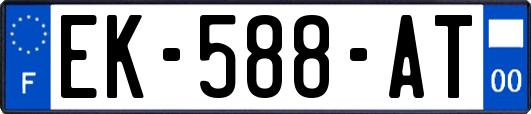 F
EK-588-AT
00